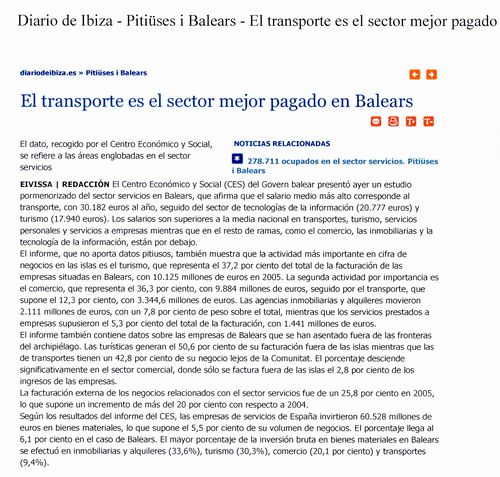 Diario de Ibiza - Pitiüses i Balears - El transporte es el sector mejor pagado

diariodeibiza.es » Pitiüses i Balears

El transporte es el sector mejor pagado en Balears

El dato, recogido por el Centro Económico y Social, se refiere a las áreas englobadas en el sector servicios

NOTICIAS RELACIONADAS

278.711 ocupados en el sector servicios. Pitiüses i Balears

EIVISSA | REDACCIÓN El Centro Económico y Social (CES) del Govern balear presentó ayer un estudio pormenorizado del sector servicios en Balears, que afirma que el salario medio más alto corresponde al transporte, con 30.182 euros al año, seguido del sector de tecnologías de la información (20.777 euros) y turismo (17.940 euros). Los salarios son superiores a la media nacional en transportes, turismo, servicios personales y servicios a empresas mientras que en el resto de ramas, como el comercio, las inmobiliarias y la tecnología de la información, están por debajo.
El informe, que no aporta datos pitiusos, también muestra que la actividad más importante en cifra de negocios en las islas es el turismo, que representa el 37,2 por ciento del total de la facturación de las empresas situadas en Balears, con 10.125 millones de euros en 2005. La segunda actividad por importancia es el comercio, que representa el 36,3 por ciento, con 9.884 millones de euros, seguido por el transporte, que supone el 12,3 por ciento, con 3.344,6 millones de euros. Las agencias inmobiliarias y alquileres movieron 2.111 millones de euros, con un 7,8 por ciento de peso sobre el total, mientras que los servicios prestados a empresas supusieron el 5,3 por ciento del total de la facturación, con 1.441 millones de euros.
El informe también contiene datos sobre las empresas de Balears que se han asentado fuera de las fronteras del archipiélago. Las turísticas generan el 50,6 por ciento de su facturación fuera de las islas mientras que las de transportes tienen un 42,8 por ciento de su negocio lejos de la Comunitat. El porcentaje desciende significativamente en el sector comercial, donde sólo se factura fuera de las islas el 2,8 por ciento de los ingresos de las empresas.
La facturación externa de los negocios relacionados con el sector servicios fue de un 25,8 por ciento en 2005, lo que supone un incremento de más del 20 por ciento con respecto a 2004.
Según los resultados del informe del CES, las empresas de servicios de España invirtieron 60.528 millones de euros en bienes materiales, lo que supone el 5,5 por ciento de su volumen de negocios. El porcentaje llega al 6,1 por ciento en el caso de Balears. El mayor porcentaje de la inversión bruta en bienes materiales en Balears se efectuó en inmobiliarias y alquileres (33,6%), turismo (30,3%), comercio (20,1 por ciento) y transportes (9,4%).